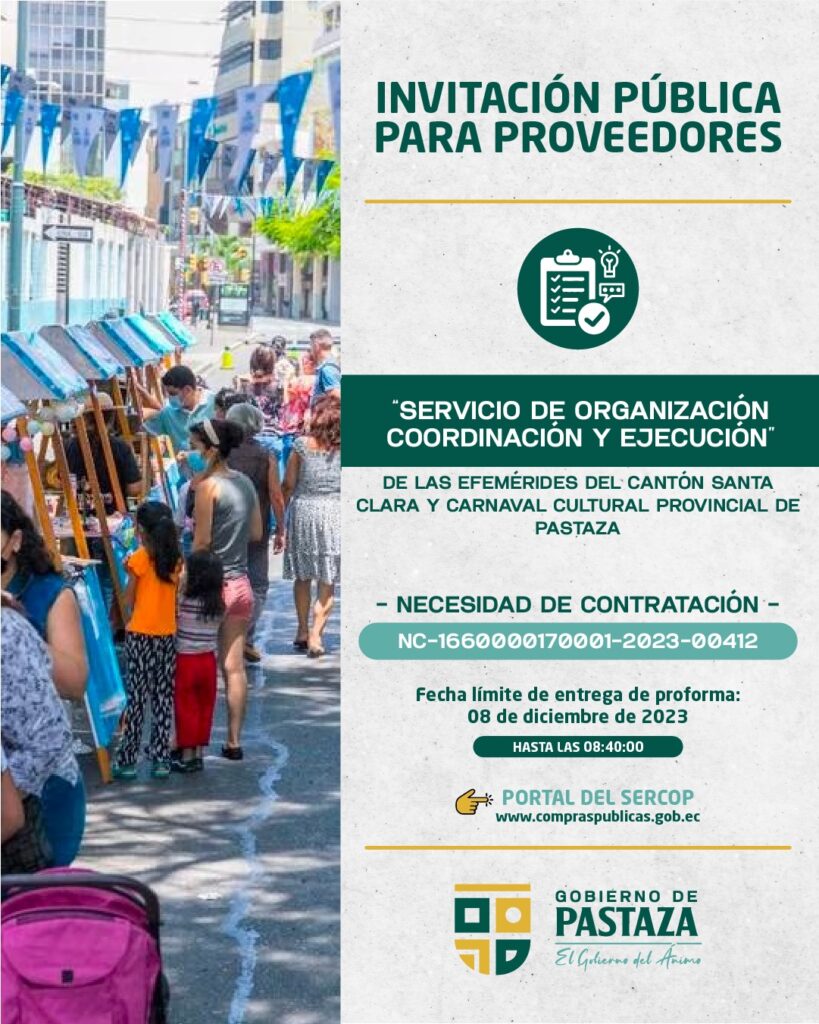 INVITACIÓN PÚBLICA PARA PROVEEDORES

"SERVICIO DE ORGANIZACIÓN COORDINACIÓN Y EJECUCIÓN"

DE LAS EFEMÉRIDES DEL CANTÓN SANTA CLARA Y CARNAVAL CULTURAL PROVINCIAL DE PASTAZA

- NECESIDAD DE CONTRATACIÓN -

NC-1660000170001-2023-00412

Fecha límite de entrega de proforma:
08 de diciembre de 2023

HASTA LAS 08:40:00

PORTAL DEL SERCOP
www.compraspublicas.gob.ec

GOBIERNO DE
PASTAZA
El Gobierno del Ánimo